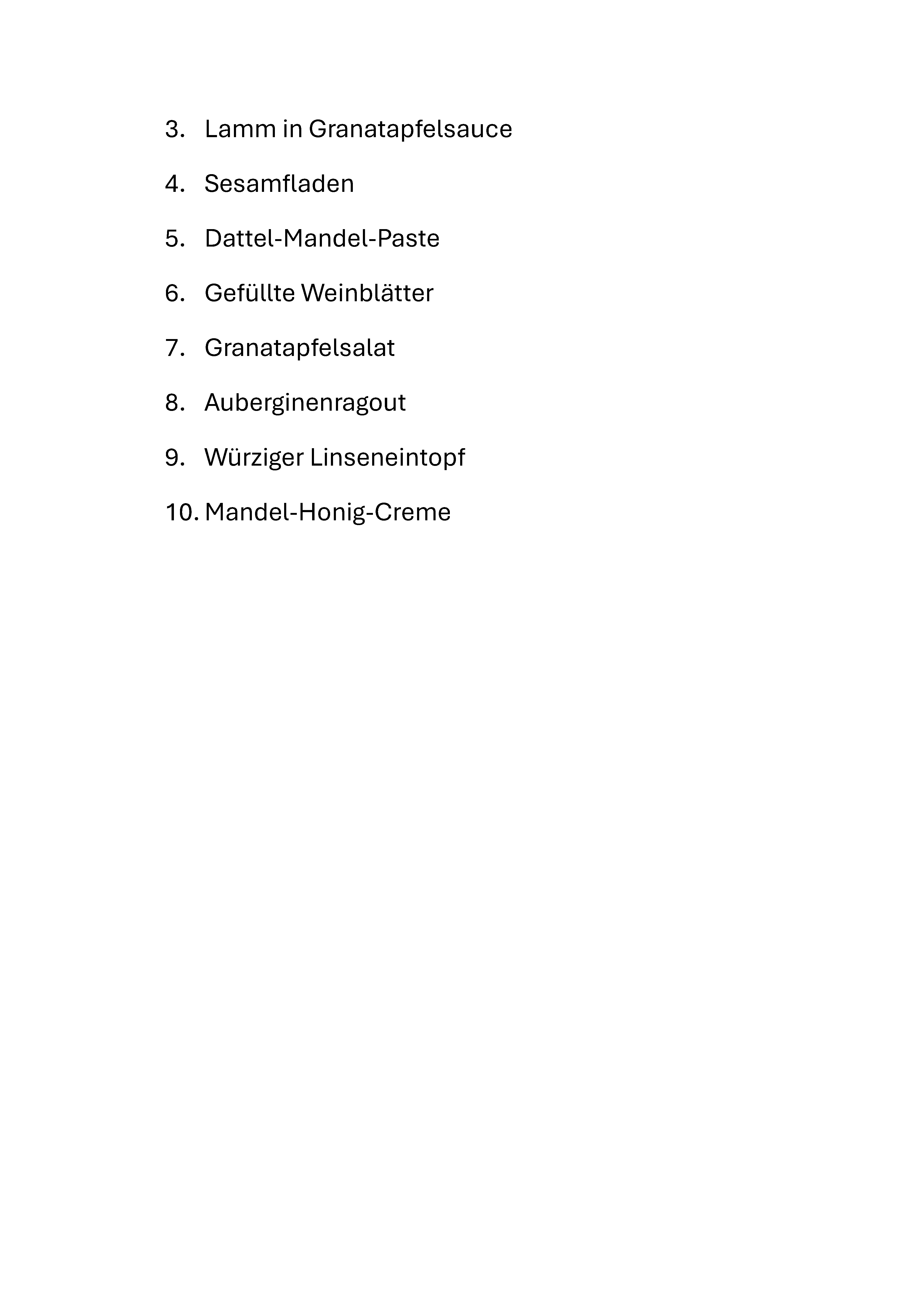 3. Lamm in Granatapfelsauce

4. Sesamfladen

5. Dattel-Mandel-Paste

6. Gefüllte Weinblätter

7. Granatapfelsalat

8. Auberginenragout

9. Würziger Linseneintopf

10. Mandel-Honig-Creme